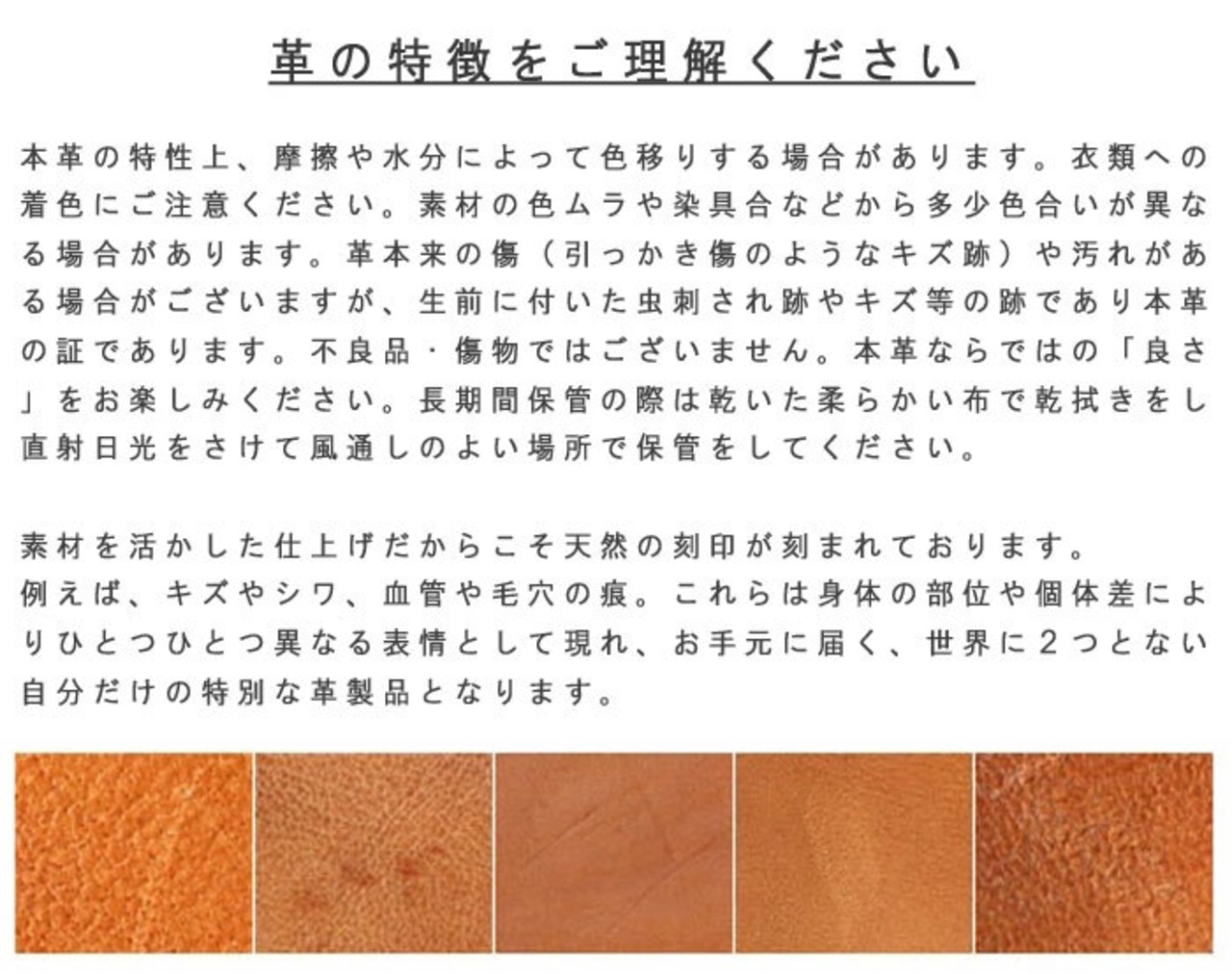 革の特徴をご理解ください

本革の特性上、摩擦や水分によって色移りする場合があります。衣類への着色にご注意ください。素材の色ムラや染具合などから多少色合いが異なる場合があります。革本来の傷（引っかき傷のようなキズ跡）や汚れがある場合がございますが、生前に付いた虫刺され跡やキズ等の跡であり本革の証であります。不良品・傷物ではございません。本革ならではの「良さ」をお楽しみください。長期間保管の際は乾いた柔らかい布で乾拭きをし直射日光をさけて風通しのよい場所で保管をしてください。

素材を活かした仕上げだからこそ天然の刻印が刻まれております。
例えば、キズやシワ、血管や毛穴の痕。これらは身体の部位や個体差によりひとつひとつ異なる表情として現れ、お手元に届く、世界に2つとない自分だけの特別な革製品となります。